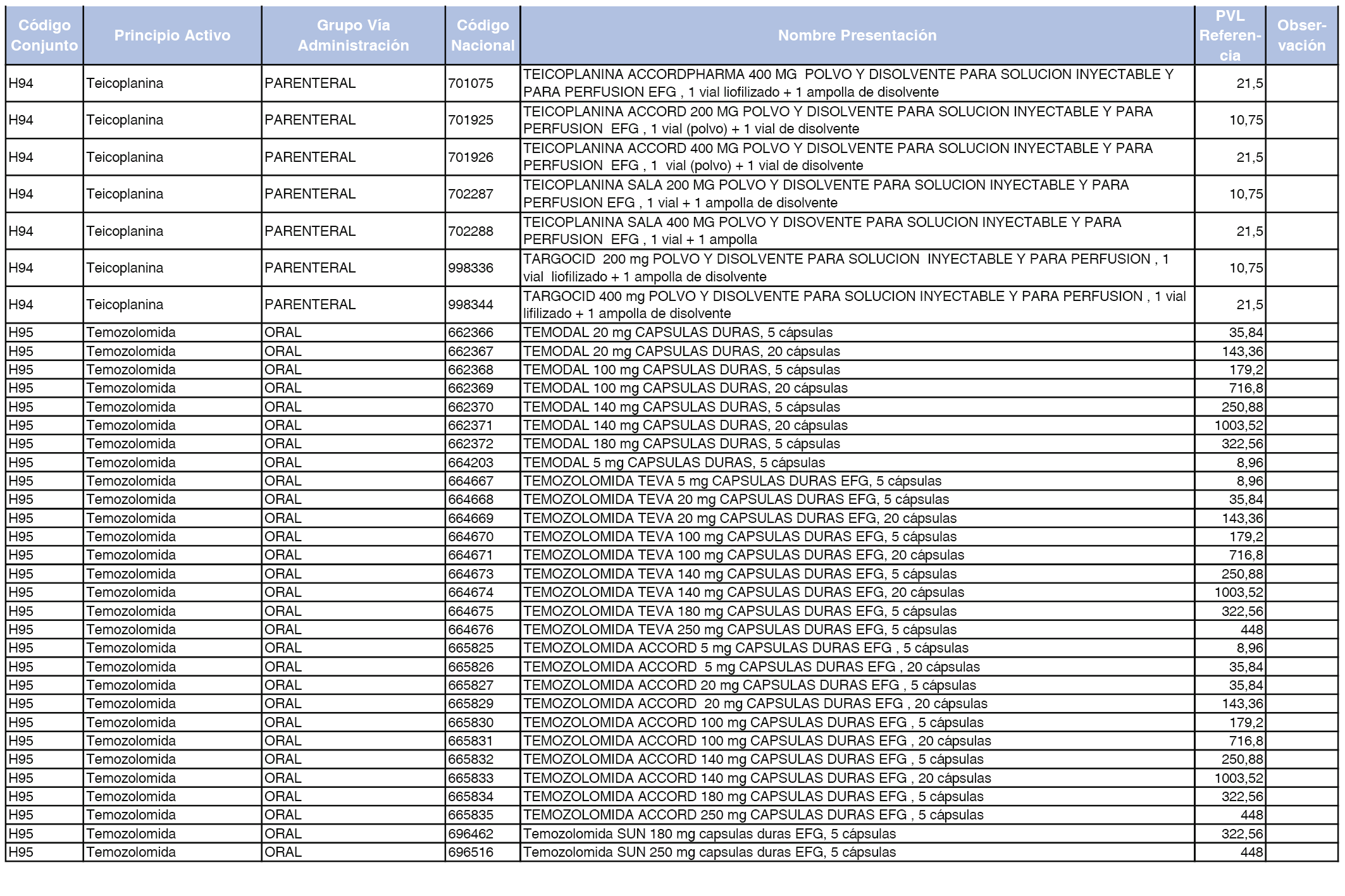 | Código Conjunto | Principio Activo | Grupo Vía Administración | Código Nacional | Nombre Presentación | PVL Referencia | Observación |
|---|---|---|---|---|---|---|
| H94 | Teicoplanina | PARENTERAL | 701075 | TEICOPLANINA ACCORDPHARMA 400 MG POLVO Y DISOLVENTE PARA SOLUCION INYECTABLE Y PARA PERFUSION EFG , 1 vial liofilizado + 1 ampolla de disolvente | 21,5 | |
| H94 | Teicoplanina | PARENTERAL | 701925 | TEICOPLANINA ACCORD 200 MG POLVO Y DISOLVENTE PARA SOLUCION INYECTABLE Y PARA PERFUSION EFG , 1 vial (polvo) + 1 vial de disolvente | 10,75 | |
| H94 | Teicoplanina | PARENTERAL | 701926 | TEICOPLANINA ACCORD 400 MG POLVO Y DISOLVENTE PARA SOLUCION INYECTABLE Y PARA PERFUSION EFG , 1 vial (polvo) + 1 vial de disolvente | 21,5 | |
| H94 | Teicoplanina | PARENTERAL | 702287 | TEICOPLANINA SALA 200 MG POLVO Y DISOLVENTE PARA SOLUCION INYECTABLE Y PARA PERFUSION EFG , 1 vial + 1 ampolla de disolvente | 10,75 | |
| H94 | Teicoplanina | PARENTERAL | 702288 | TEICOPLANINA SALA 400 MG POLVO Y DISOVENTE PARA SOLUCION INYECTABLE Y PARA PERFUSION EFG , 1 vial + 1 ampolla | 21,5 | |
| H94 | Teicoplanina | PARENTERAL | 998336 | TARGOCID 200 mg POLVO Y DISOLVENTE PARA SOLUCION INYECTABLE Y PARA PERFUSION , 1 vial liofilizado + 1 ampolla de disolvente | 10,75 | |
| H94 | Teicoplanina | PARENTERAL | 998344 | TARGOCID 400 mg POLVO Y DISOLVENTE PARA SOLUCION INYECTABLE Y PARA PERFUSION , 1 vial lifilizado + 1 ampolla de disolvente | 21,5 | |
| H95 | Temozolomida | ORAL | 662366 | TEMODAL 20 mg CAPSULAS DURAS, 5 cápsulas | 35,84 | |
| H95 | Temozolomida | ORAL | 662367 | TEMODAL 20 mg CAPSULAS DURAS, 20 cápsulas | 143,36 | |
| H95 | Temozolomida | ORAL | 662368 | TEMODAL 100 mg CAPSULAS DURAS, 5 cápsulas | 179,2 | |
| H95 | Temozolomida | ORAL | 662369 | TEMODAL 100 mg CAPSULAS DURAS, 20 cápsulas | 716,8 | |
| H95 | Temozolomida | ORAL | 662370 | TEMODAL 140 mg CAPSULAS DURAS, 5 cápsulas | 250,88 | |
| H95 | Temozolomida | ORAL | 662371 | TEMODAL 140 mg CAPSULAS DURAS, 20 cápsulas | 1003,52 | |
| H95 | Temozolomida | ORAL | 662372 | TEMODAL 180 mg CAPSULAS DURAS, 5 cápsulas | 322,56 | |
| H95 | Temozolomida | ORAL | 664203 | TEMODAL 5 mg CAPSULAS DURAS, 5 cápsulas | 8,96 | |
| H95 | Temozolomida | ORAL | 664667 | TEMOZOLOMIDA TEVA 5 mg CAPSULAS DURAS EFG, 5 cápsulas | 8,96 | |
| H95 | Temozolomida | ORAL | 664668 | TEMOZOLOMIDA TEVA 20 mg CAPSULAS DURAS EFG, 5 cápsulas | 35,84 | |
| H95 | Temozolomida | ORAL | 664669 | TEMOZOLOMIDA TEVA 20 mg CAPSULAS DURAS EFG, 20 cápsulas | 143,36 | |
| H95 | Temozolomida | ORAL | 664670 | TEMOZOLOMIDA TEVA 100 mg CAPSULAS DURAS EFG, 5 cápsulas | 179,2 | |
| H95 | Temozolomida | ORAL | 664671 | TEMOZOLOMIDA TEVA 100 mg CAPSULAS DURAS EFG, 20 cápsulas | 716,8 | |
| H95 | Temozolomida | ORAL | 664673 | TEMOZOLOMIDA TEVA 140 mg CAPSULAS DURAS EFG, 5 cápsulas | 250,88 | |
| H95 | Temozolomida | ORAL | 664674 | TEMOZOLOMIDA TEVA 140 mg CAPSULAS DURAS EFG, 20 cápsulas | 1003,52 | |
| H95 | Temozolomida | ORAL | 664675 | TEMOZOLOMIDA TEVA 180 mg CAPSULAS DURAS EFG, 5 cápsulas | 322,56 | |
| H95 | Temozolomida | ORAL | 664676 | TEMOZOLOMIDA TEVA 250 mg CAPSULAS DURAS EFG, 5 cápsulas | 448 | |
| H95 | Temozolomida | ORAL | 665825 | TEMOZOLOMIDA ACCORD 5 mg CAPSULAS DURAS EFG , 5 cápsulas | 8,96 | |
| H95 | Temozolomida | ORAL | 665826 | TEMOZOLOMIDA ACCORD 5 mg CAPSULAS DURAS EFG , 20 cápsulas | 35,84 | |
| H95 | Temozolomida | ORAL | 665827 | TEMOZOLOMIDA ACCORD 20 mg CAPSULAS DURAS EFG , 5 cápsulas | 35,84 | |
| H95 | Temozolomida | ORAL | 665829 | TEMOZOLOMIDA ACCORD 20 mg CAPSULAS DURAS EFG , 20 cápsulas | 143,36 | |
| H95 | Temozolomida | ORAL | 665830 | TEMOZOLOMIDA ACCORD 100 mg CAPSULAS DURAS EFG , 5 cápsulas | 179,2 | |
| H95 | Temozolomida | ORAL | 665831 | TEMOZOLOMIDA ACCORD 100 mg CAPSULAS DURAS EFG , 20 cápsulas | 716,8 | |
| H95 | Temozolomida | ORAL | 665832 | TEMOZOLOMIDA ACCORD 140 mg CAPSULAS DURAS EFG , 5 cápsulas | 250,88 | |
| H95 | Temozolomida | ORAL | 665833 | TEMOZOLOMIDA ACCORD 140 mg CAPSULAS DURAS EFG , 20 cápsulas | 1003,52 | |
| H95 | Temozolomida | ORAL | 665834 | TEMOZOLOMIDA ACCORD 180 mg CAPSULAS DURAS EFG , 5 cápsulas | 322,56 | |
| H95 | Temozolomida | ORAL | 665835 | TEMOZOLOMIDA ACCORD 250 mg CAPSULAS DURAS EFG , 5 cápsulas | 448 | |
| H95 | Temozolomida | ORAL | 696462 | Temozolomida SUN 180 mg capsulas duras EFG, 5 cápsulas | 322,56 | |
| H95 | Temozolomida | ORAL | 696516 | Temozolomida SUN 250 mg capsulas duras EFG, 5 cápsulas | 448 | |